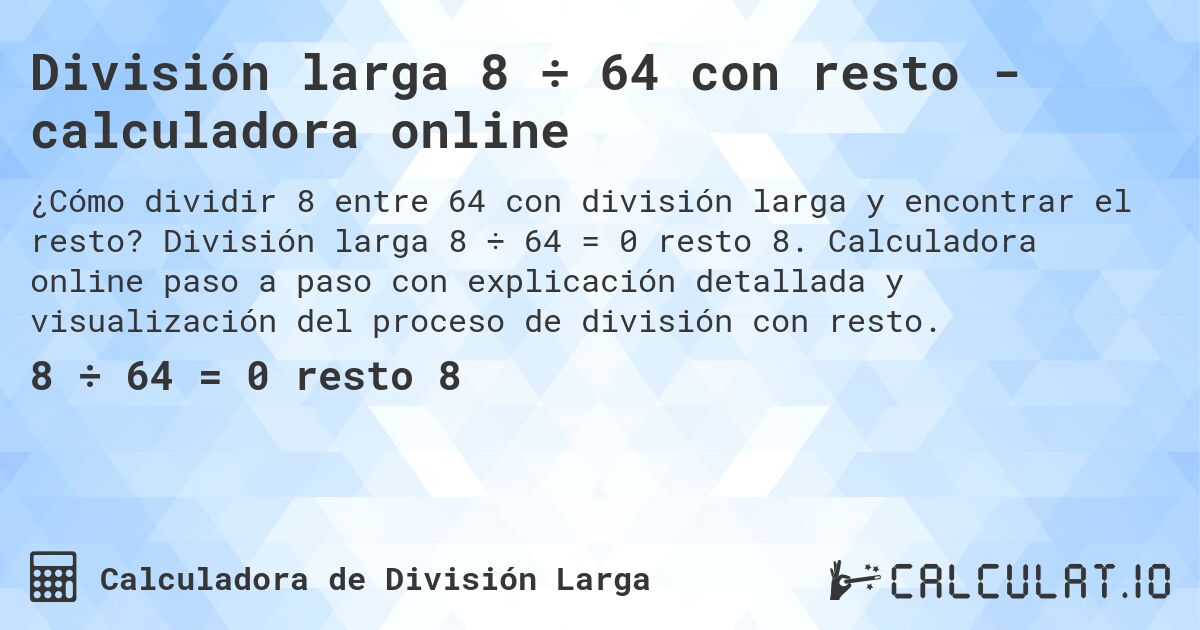 División larga 8 ÷ 64 con resto - calculadora online

¿Cómo dividir 8 entre 64 con división larga y encontrar el resto? División larga 8 ÷ 64 = 0 resto 8. Calculadora online paso a paso con explicación detallada y visualización del proceso de división con resto.

8 ÷ 64 = 0 resto 8

Calculadora de División Larga

CALCULAT.IO